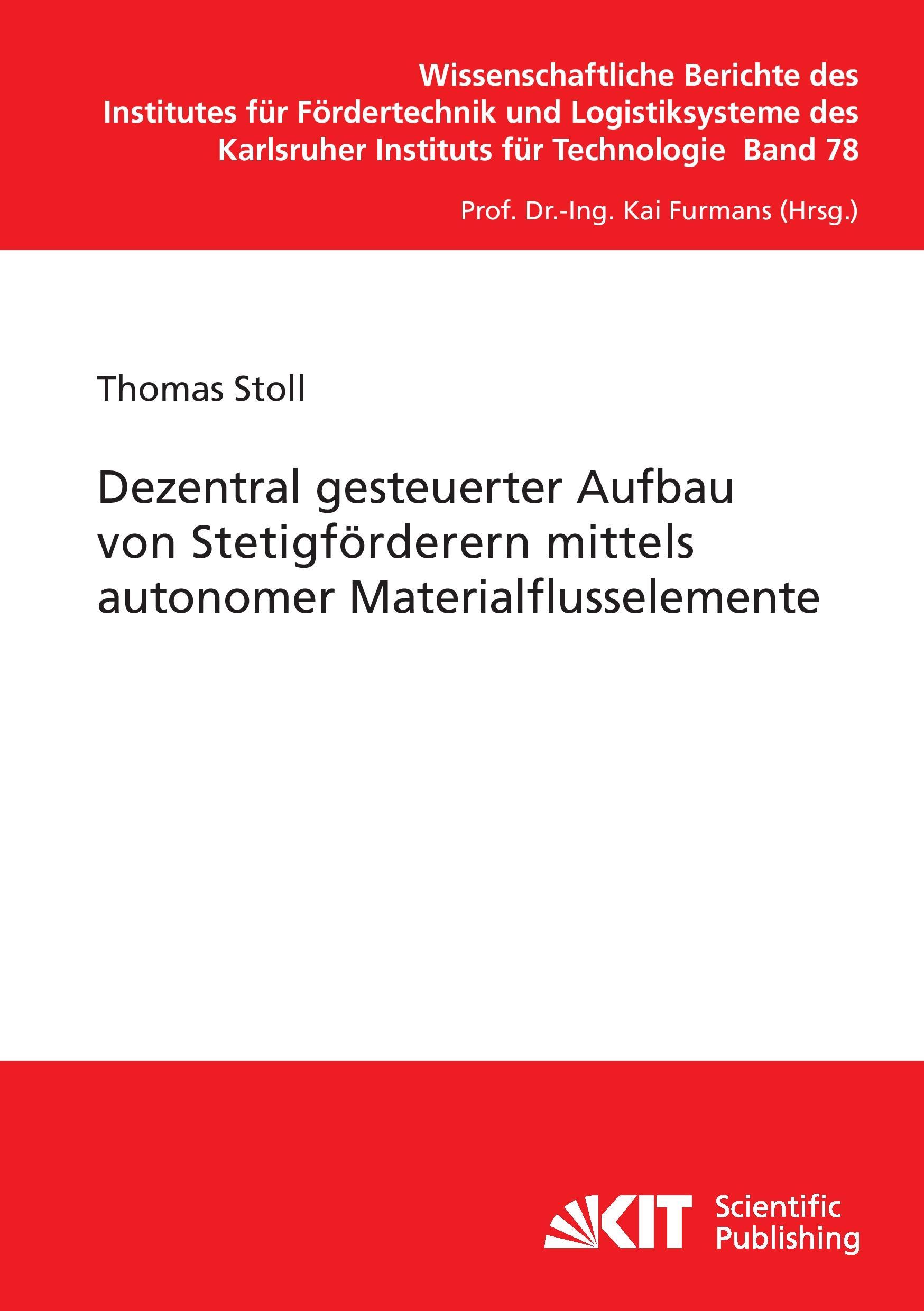 Wissenschaftliche Berichte des Institutes für Fördertechnik und Logistiksysteme des Karlsruher Instituts für Technologie Band 78

Prof. Dr.-Ing. Kai Furmans (Hrsg.)

Thomas Stoll

Dezentral gesteuerter Aufbau von Stetigförderern mittels autonomer Materialflusselemente

KIT Scientific Publishing